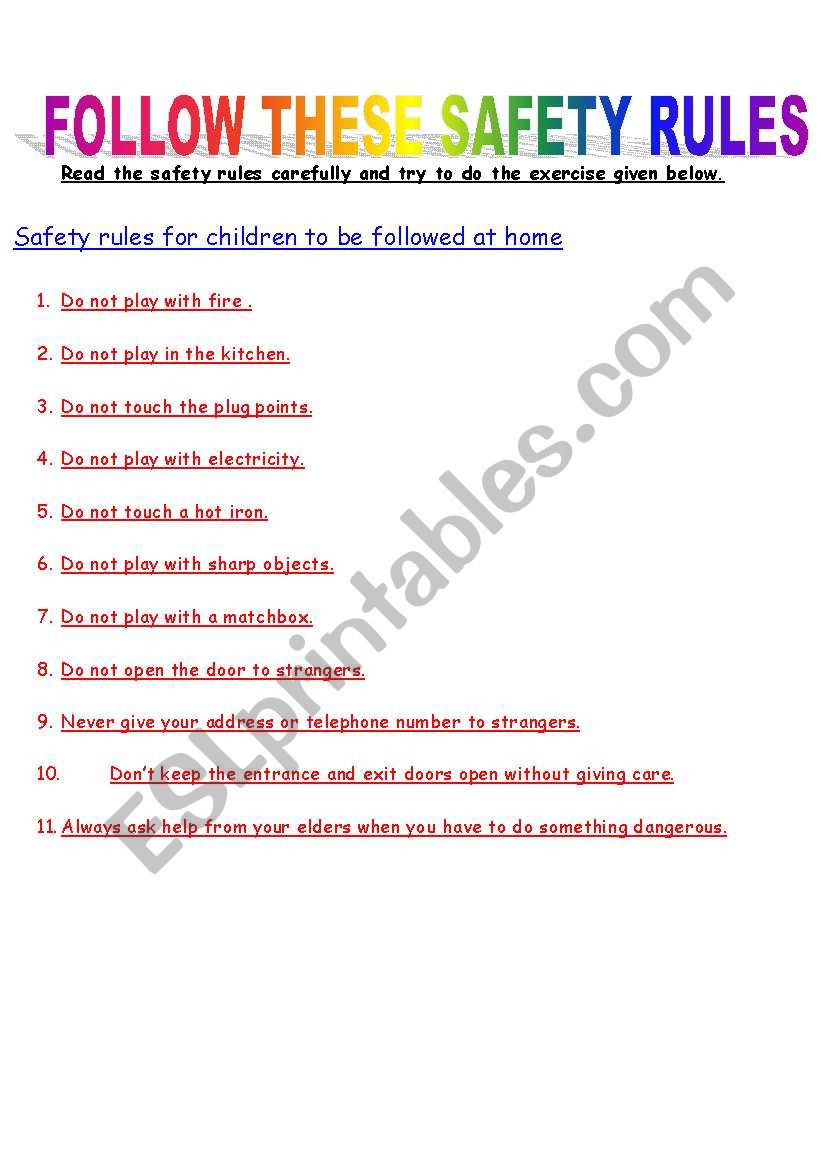 FOLLOW THESE SAFETY RULES

Read the safety rules carefully and try to do the exercise given below.

Safety rules for children to be followed at home

1. Do not play with fire .

2. Do not play in the kitchen.

3. Do not touch the plug points.

4. Do not play with electricity.

5. Do not touch a hot iron.

6. Do not play with sharp objects.

7. Do not play with a matchbox.

8. Do not open the door to strangers.

9. Never give your address or telephone number to strangers.

10. Don't keep the entrance and exit doors open without giving care.

11. Always ask help from your elders when you have to do something dangerous.

ESLprintables.com